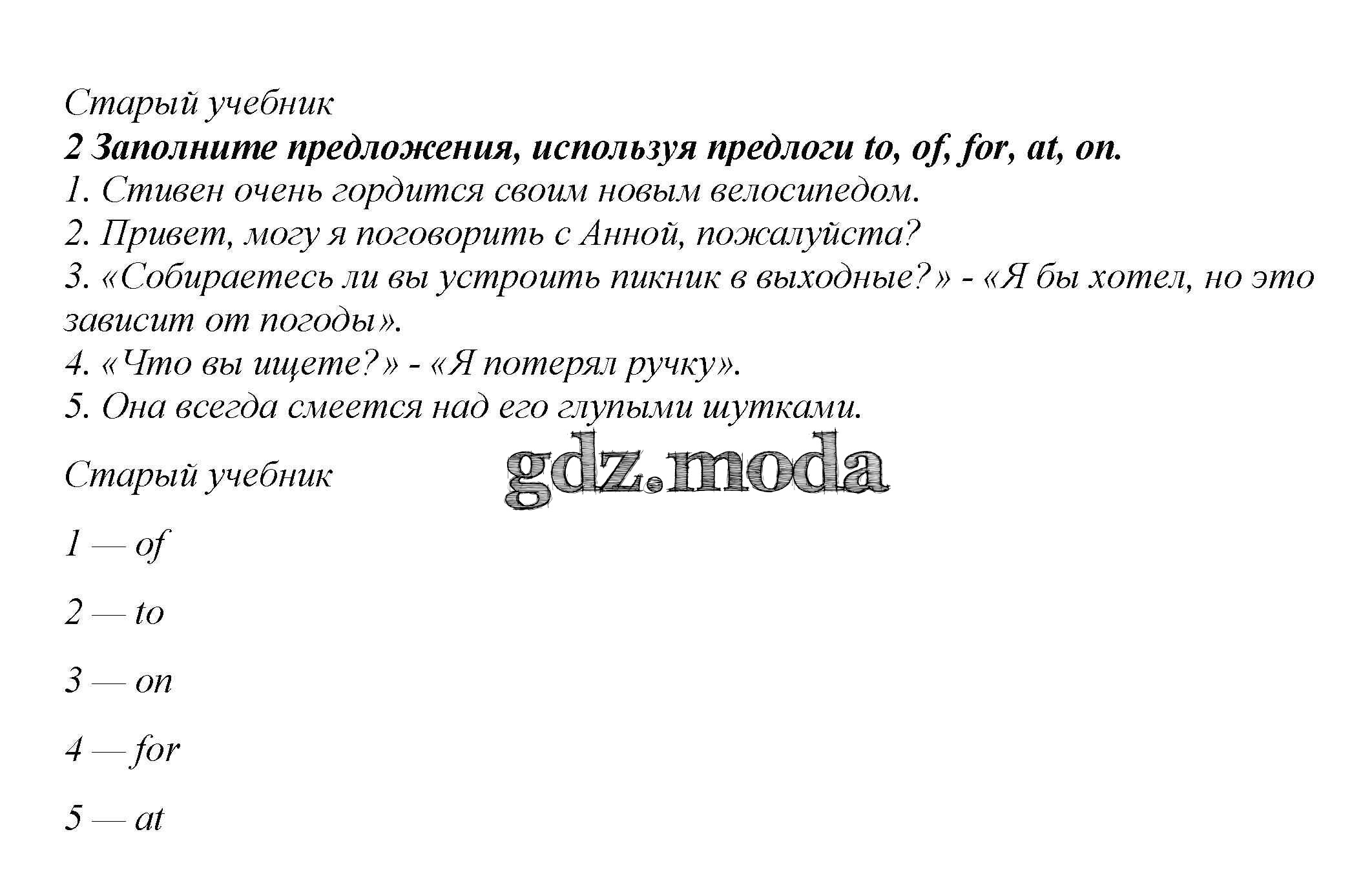 Старый учебник

2 Заполните предложения, используя предлоги to, of, for, at, on.

1. Стивен очень гордится своим новым велосипедом.
2. Привет, могу я поговорить с Анной, пожалуйста?
3. «Собираетесь ли вы устроить пикник в выходные?» - «Я бы хотел, но это зависит от погоды».
4. «Что вы ищете?» - «Я потерял ручку».
5. Она всегда смеется над его глупыми шутками.

Старый учебник

1 — of

2 — to

3 — on

4 — for

5 — at

gdz.moda